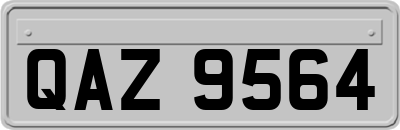 QAZ 9564